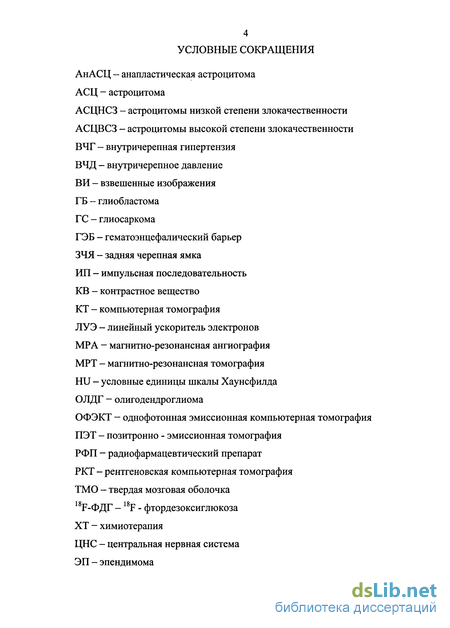 4

УСЛОВНЫЕ СОКРАЩЕНИЯ

АнАСЦ – анапластическая астроцитома

АСЦ – астроцитома

АСЦНСЗ – астроцитомы низкой степени злокачественности

АСЦВСЗ – астроцитомы высокой степени злокачественности

ВЧГ – внутричерепная гипертензия

ВЧД – внутричерепное давление

ВИ – взвешенные изображения

ГБ – глиобластома

ГС – глиосаркома

ГЭБ – гематоэнцефалический барьер

ЗЧЯ – задняя черепная ямка

ИП – импульсная последовательность

КВ – контрастное вещество

КТ – компьютерная томография

ЛУЭ – линейный ускоритель электронов

МРА – магнитно-резонансная ангиография

МРТ – магнитно-резонансная томография

HU – условные единицы шкалы Хаунсфилда

ОЛДГ – олигодендроглиома

ОФЭКТ – однофотонная эмиссионная компьютерная томография

ПЭТ – позитронно - эмиссионная томография

РФП – радиофармацевтический препарат

РКТ – рентгеновская компьютерная томография

ТМО – твердая мозговая оболочка

$^{18}$F-ФДГ – $^{18}$F - фтордезоксиглюкоза

ХТ – химиотерапия

ЦНС – центральная нервная система

ЭП – эпендимома

dsLib.net
библиотека диссертаций